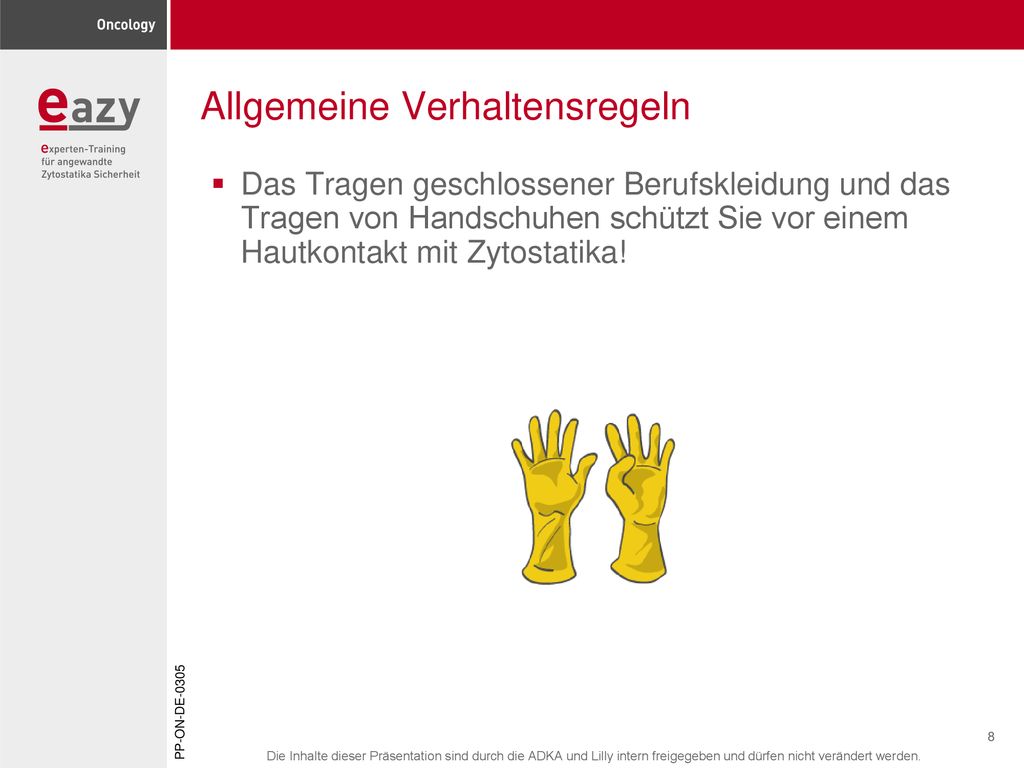 Oncology

eazy

experten-Training
für angewandte
Zytostatika Sicherheit

Allgemeine Verhaltensregeln

▪ Das Tragen geschlossener Berufskleidung und das Tragen von Handschuhen schützt Sie vor einem Hautkontakt mit Zytostatika!

PP-ON-DE-0305

8

Die Inhalte dieser Präsentation sind durch die ADKA und Lilly intern freigegeben und dürfen nicht verändert werden.